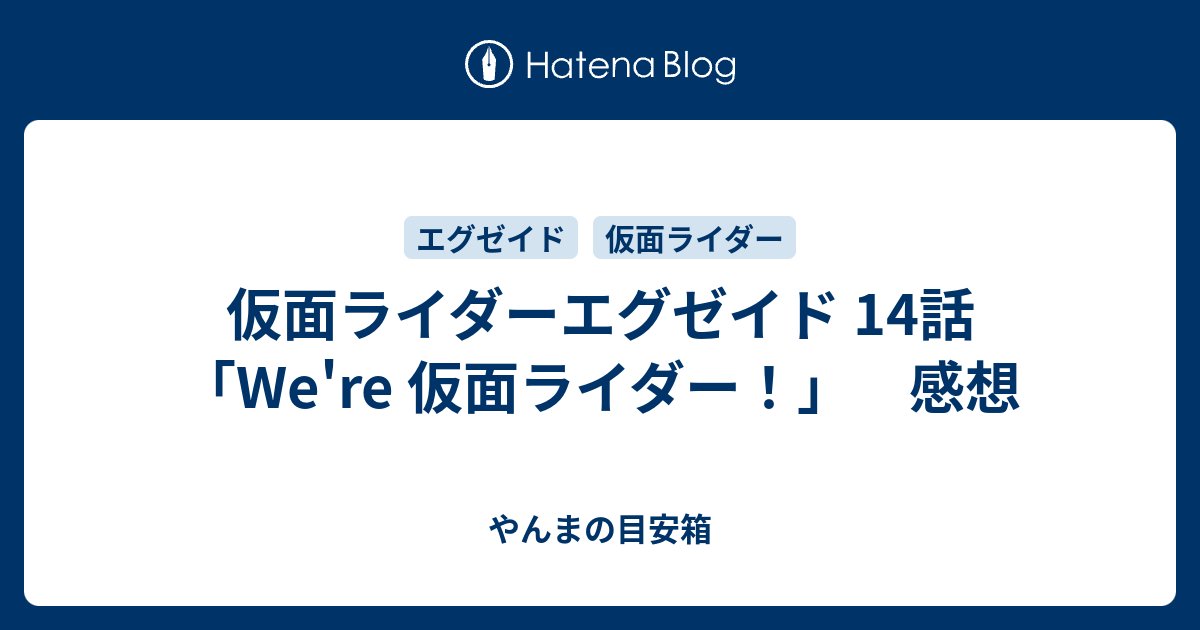 Hatena Blog

エグゼイド
仮面ライダー

仮面ライダーエグゼイド 14話「We're 仮面ライダー！」　感想

やんまの目安箱